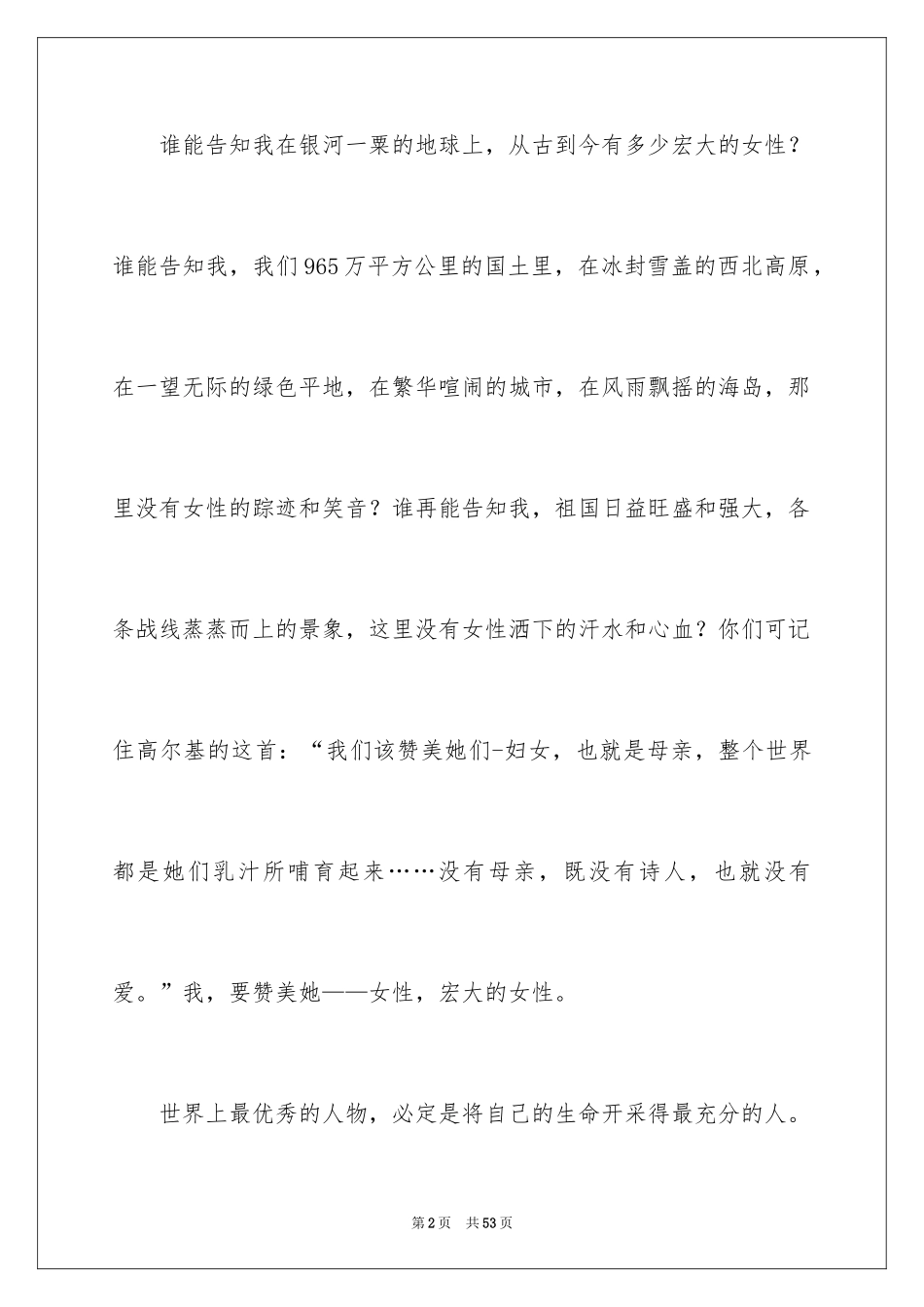 谁能告知我在银河一粟的地球上，从古到今有多少宏大的女性？谁能告知我，我们965万平方公里的国土里，在冰封雪盖的西北高原，在一望无际的绿色平地，在繁华喧闹的城市，在风雨飘摇的海岛，那里没有女性的踪迹和笑音？谁再能告知我，祖国日益旺盛和强大，各条战线蒸蒸而上的景象，这里没有女性洒下的汗水和心血？你们可记住高尔基的这首：“我们该赞美她们-妇女，也就是母亲，整个世界都是她们乳汁所哺育起来……没有母亲，既没有诗人，也就没有爱。”我，要赞美她——女性，宏大的女性。

世界上最优秀的人物，必定是将自己的生命开采得最充分的人。

第2页　共53页